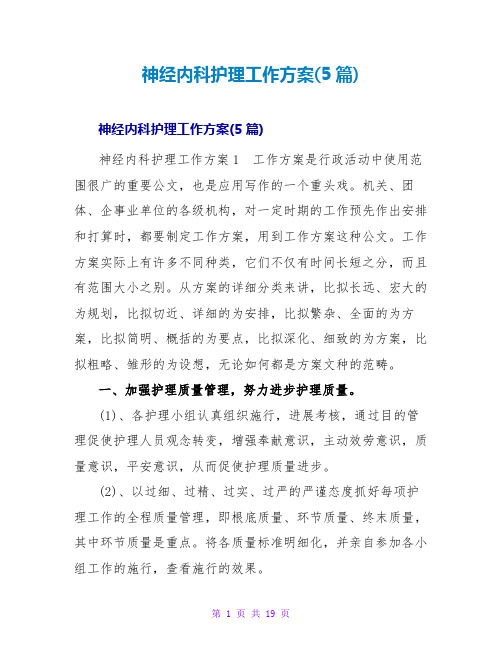 神经内科护理工作方案(5篇)

神经内科护理工作方案(5篇)

神经内科护理工作方案1　工作方案是行政活动中使用范围很广的重要公文，也是应用写作的一个重头戏。机关、团体、企事业单位的各级机构，对一定时期的工作预先作出安排和打算时，都要制定工作方案，用到工作方案这种公文。工作方案实际上有许多不同种类，它们不仅有时间长短之分，而且有范围大小之别。从方案的详细分类来讲，比拟长远、宏大的为规划，比拟切近、详细的为安排，比拟繁杂、全面的为方案，比拟简明、概括的为要点，比拟深化、细致的为方案，比拟粗略、雏形的为设想，无论如何都是方案文种的范畴。

一、加强护理质量管理，努力进步护理质量。

(1)、各护理小组认真组织施行，进展考核，通过目的管理促使护理人员观念转变，增强奉献意识，主动效劳意识，质量意识，平安意识，从而促使护理质量进步。

(2)、以过细、过精、过实、过严的严谨态度抓好每项护理工作的全程质量管理，即根底质量、环节质量、终末质量，其中环节质量是重点。将各质量标准明细化，并亲自参加各小组工作的施行，查看施行的效果。

第 1 页 共 19 页